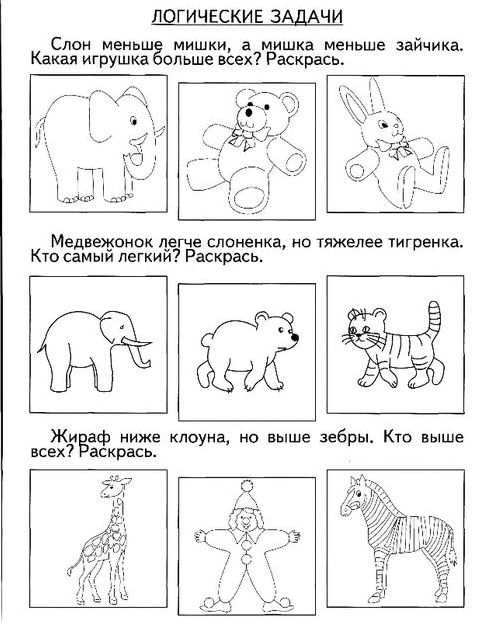 ЛОГИЧЕСКИЕ ЗАДАЧИ

Слон меньше мишки, а мишка меньше зайчика. Какая игрушка больше всех? Раскрась.

Медвежонок легче слоненка, но тяжелее тигренка. Кто самый легкий? Раскрась.

Жираф ниже клоуна, но выше зебры. Кто выше всех? Раскрась.